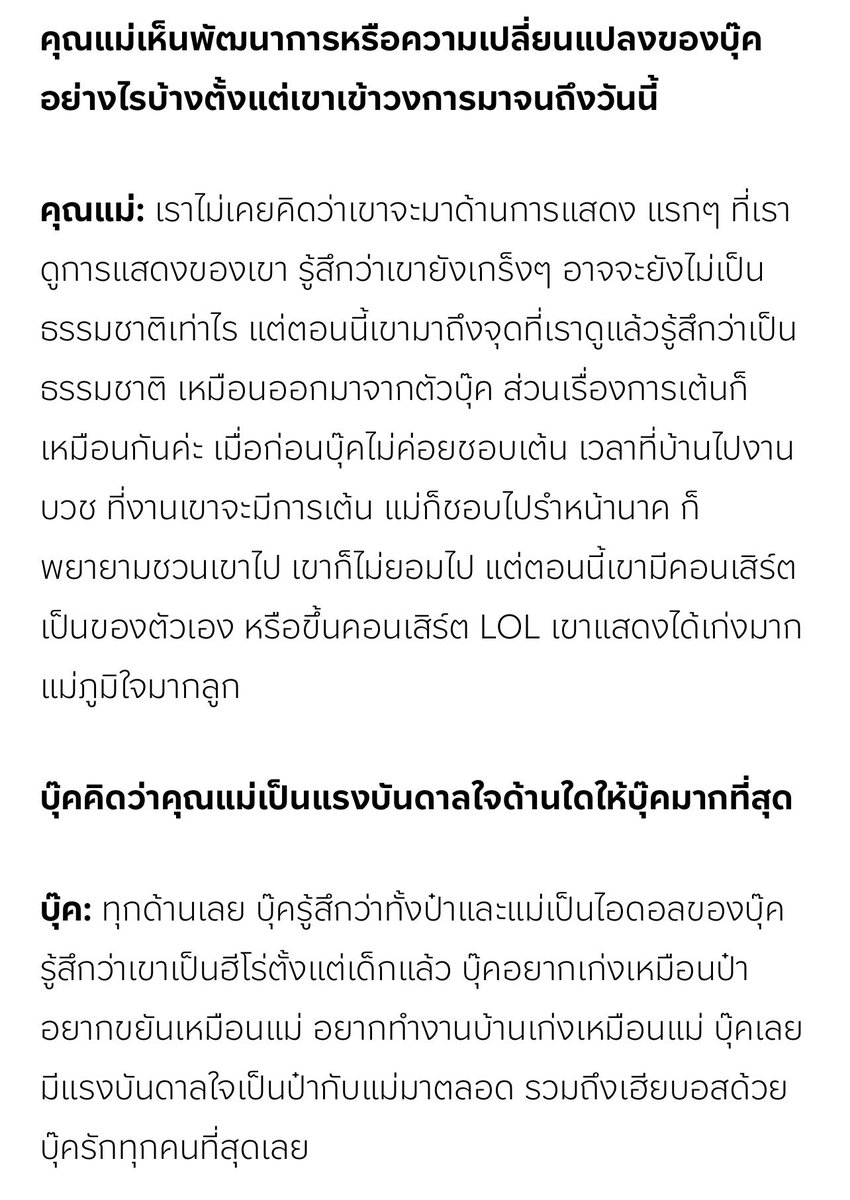 คุณแม่เห็นพัฒนาการหรือความเปลี่ยนแปลงของบุ๊คอย่างไรบ้างตั้งแต่เขาเข้าวงการมาจนถึงวันนี้

คุณแม่: เราไม่เคยคิดว่าเขาจะมาด้านการแสดง แรกๆ ที่เราดูการแสดงของเขา รู้สึกว่าเขายังเกร็งๆ อาจจะยังไม่เป็นธรรมชาติเท่าไร แต่ตอนนี้เขามาถึงจุดที่เราดูแล้วรู้สึกว่าเป็นธรรมชาติ เหมือนออกมาจากตัวบุ๊ค ส่วนเรื่องการเต้นก็เหมือนกันค่ะ เมื่อก่อนบุ๊คไม่ค่อยชอบเต้น เวลาที่บ้านไปงานบวช ที่งานเขาจะมีการเต้น แม่ก็ชอบไปรำหน้านาค ก็พยายามชวนเขาไป เขาก็ไม่ยอมไป แต่ตอนนี้เขามีคอนเสิร์ตเป็นของตัวเอง หรือขึ้นคอนเสิร์ต LOL เขาแสดงได้เก่งมาก แม่ภูมิใจมากลูก

บุ๊คคิดว่าคุณแม่เป็นแรงบันดาลใจด้านใดให้บุ๊คมากที่สุด

บุ๊ค: ทุกด้านเลย บุ๊ครู้สึกว่าทั้งป๋าและแม่เป็นไอดอลของบุ๊ค รู้สึกว่าเขาเป็นฮีโร่ตั้งแต่เด็กแล้ว บุ๊คอยากเก่งเหมือนป๋า อยากขยันเหมือนแม่ อยากทำงานบ้านเก่งเหมือนแม่ บุ๊คเลยมีแรงบันดาลใจเป็นป๋ากับแม่มาตลอด รวมถึงเฮียบอสด้วย บุ๊ครักทุกคนที่สุดเลย